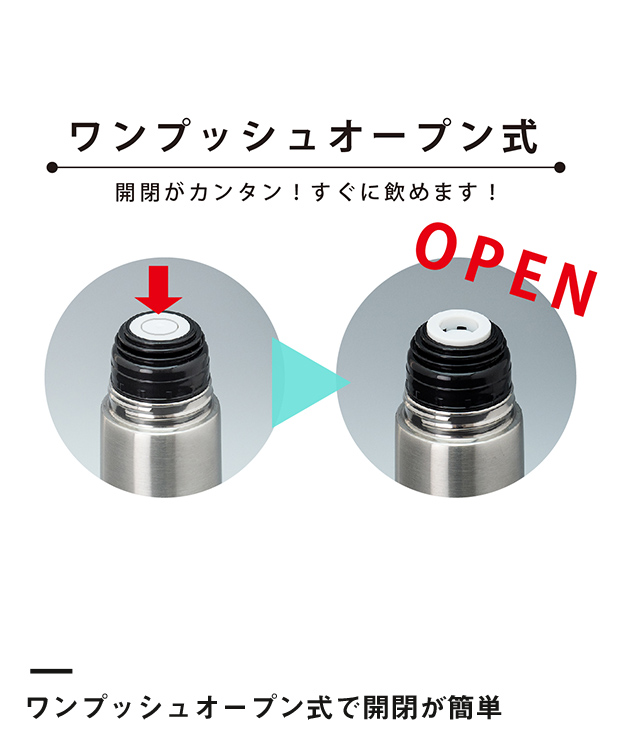 ワンプッシュオープン式

開閉がカンタン！すぐに飲めます！

OPEN

ワンプッシュオープン式で開閉が簡単